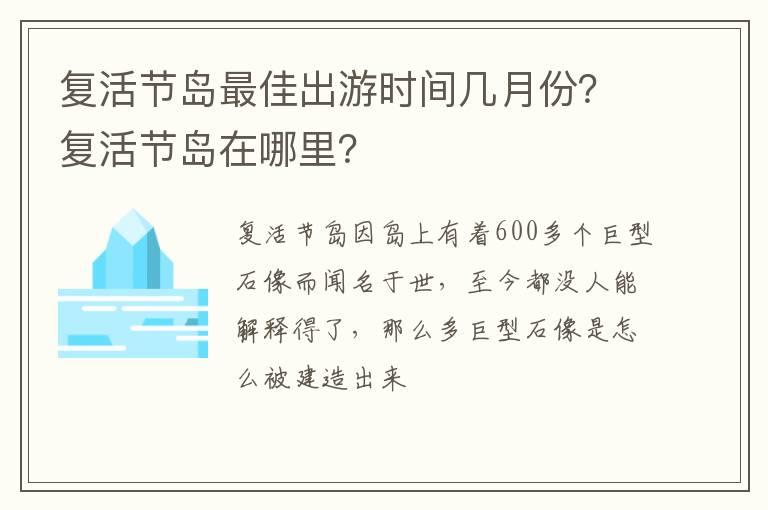 复活节岛最佳出游时间几月份?复活节岛在哪里?

复活节岛因岛上有着600多个巨型石像而闻名于世，至今都没人能解释得了，那么多巨型石像是怎么被建造出来